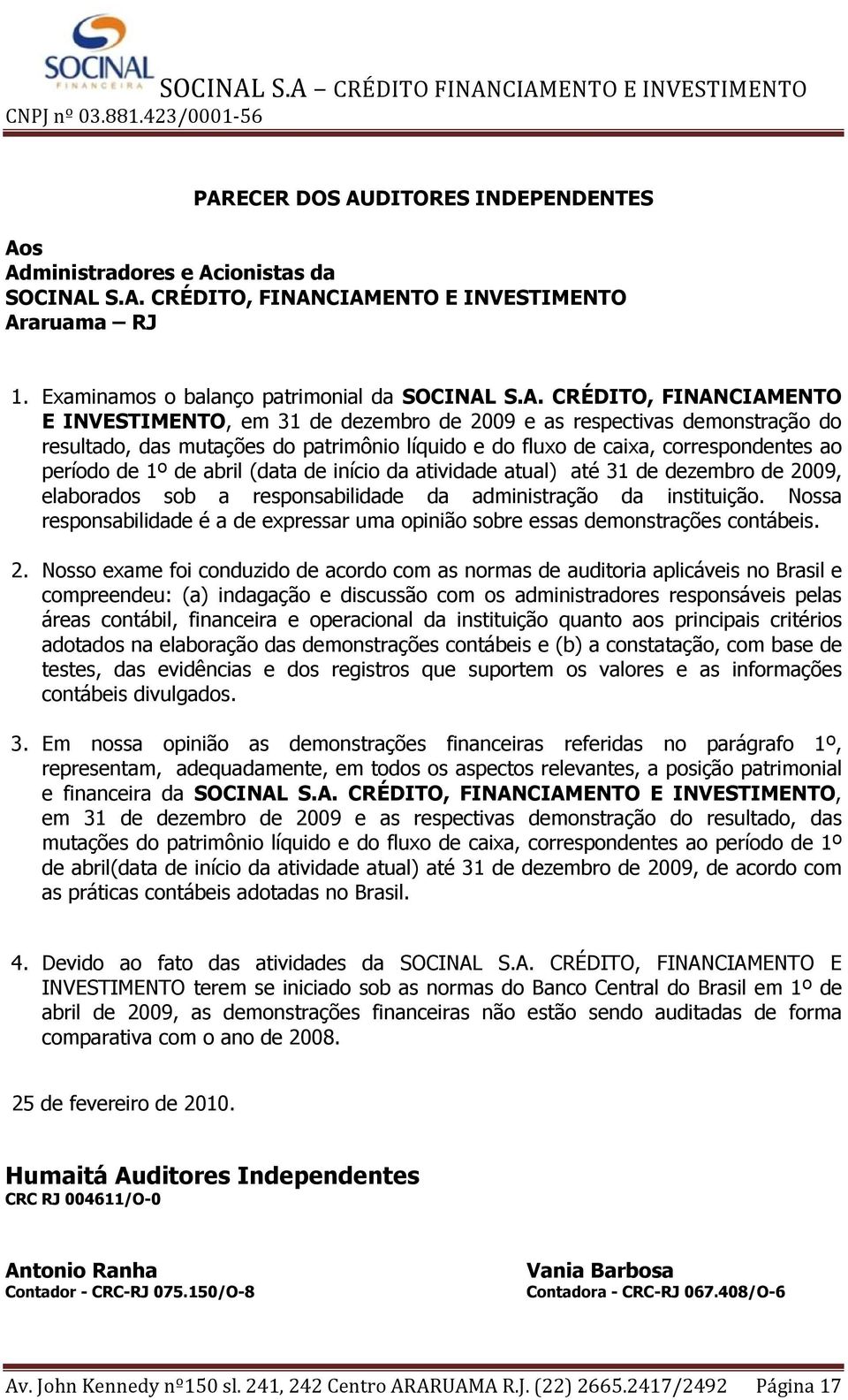 SOCINAL
FINANCEIRA
SOCINAL S.A – CRÉDITO FINANCIAMENTO E INVESTIMENTO
CNPJ nº 03.881.423/0001-56

PARECER DOS AUDITORES INDEPENDENTES

Aos
Administradores e Acionistas da
SOCINAL S.A. CRÉDITO, FINANCIAMENTO E INVESTIMENTO
Araruama – RJ

1. Examinamos o balanço patrimonial da SOCINAL S.A. CRÉDITO, FINANCIAMENTO E INVESTIMENTO, em 31 de dezembro de 2009 e as respectivas demonstração do resultado, das mutações do patrimônio líquido e do fluxo de caixa, correspondentes ao período de 1º de abril (data de início da atividade atual) até 31 de dezembro de 2009, elaborados sob a responsabilidade da administração da instituição. Nossa responsabilidade é a de expressar uma opinião sobre essas demonstrações contábeis.

2. Nosso exame foi conduzido de acordo com as normas de auditoria aplicáveis no Brasil e compreendeu: (a) indagação e discussão com os administradores responsáveis pelas áreas contábil, financeira e operacional da instituição quanto aos principais critérios adotados na elaboração das demonstrações contábeis e (b) a constatação, com base de testes, das evidências e dos registros que suportem os valores e as informações contábeis divulgados.

3. Em nossa opinião as demonstrações financeiras referidas no parágrafo 1º, representam, adequadamente, em todos os aspectos relevantes, a posição patrimonial e financeira da SOCINAL S.A. CRÉDITO, FINANCIAMENTO E INVESTIMENTO, em 31 de dezembro de 2009 e as respectivas demonstração do resultado, das mutações do patrimônio líquido e do fluxo de caixa, correspondentes ao período de 1º de abril(data de início da atividade atual) até 31 de dezembro de 2009, de acordo com as práticas contábeis adotadas no Brasil.

4. Devido ao fato das atividades da SOCINAL S.A. CRÉDITO, FINANCIAMENTO E INVESTIMENTO terem se iniciado sob as normas do Banco Central do Brasil em 1º de abril de 2009, as demonstrações financeiras não estão sendo auditadas de forma comparativa com o ano de 2008.

25 de fevereiro de 2010.

Humaitá Auditores Independentes
CRC RJ 004611/O-0

Antonio Ranha
Contador - CRC-RJ 075.150/O-8

Vania Barbosa
Contadora - CRC-RJ 067.408/O-6

Av. John Kennedy nº150 sl. 241, 242 Centro ARARUAMA R.J. (22) 2665.2417/2492 Página 17